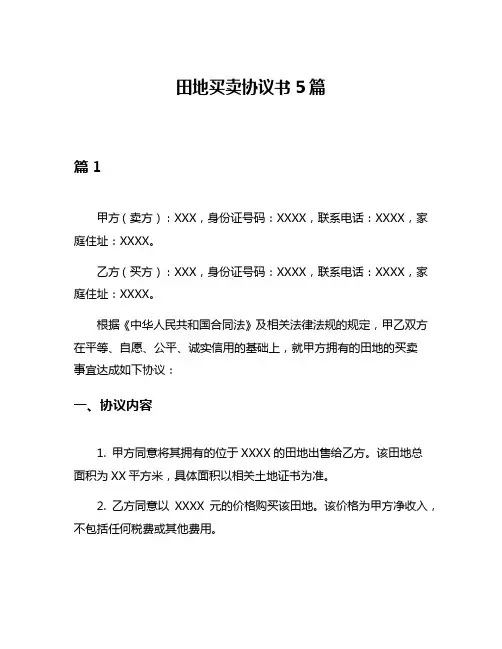 田地买卖协议书 5 篇

篇 1

甲方（卖方）：XXX，身份证号码：XXXX，联系电话：XXXX，家庭住址：XXXX。

乙方（买方）：XXX，身份证号码：XXXX，联系电话：XXXX，家庭住址：XXXX。

根据《中华人民共和国合同法》及相关法律法规的规定，甲乙双方在平等、自愿、公平、诚实信用的基础上，就甲方拥有的田地的买卖事宜达成如下协议：

一、协议内容

1. 甲方同意将其拥有的位于 XXXX 的田地出售给乙方。该田地总面积为 XX 平方米，具体面积以相关土地证书为准。

2. 乙方同意以 XXXX 元的价格购买该田地。该价格为甲方净收入，不包括任何税费或其他费用。